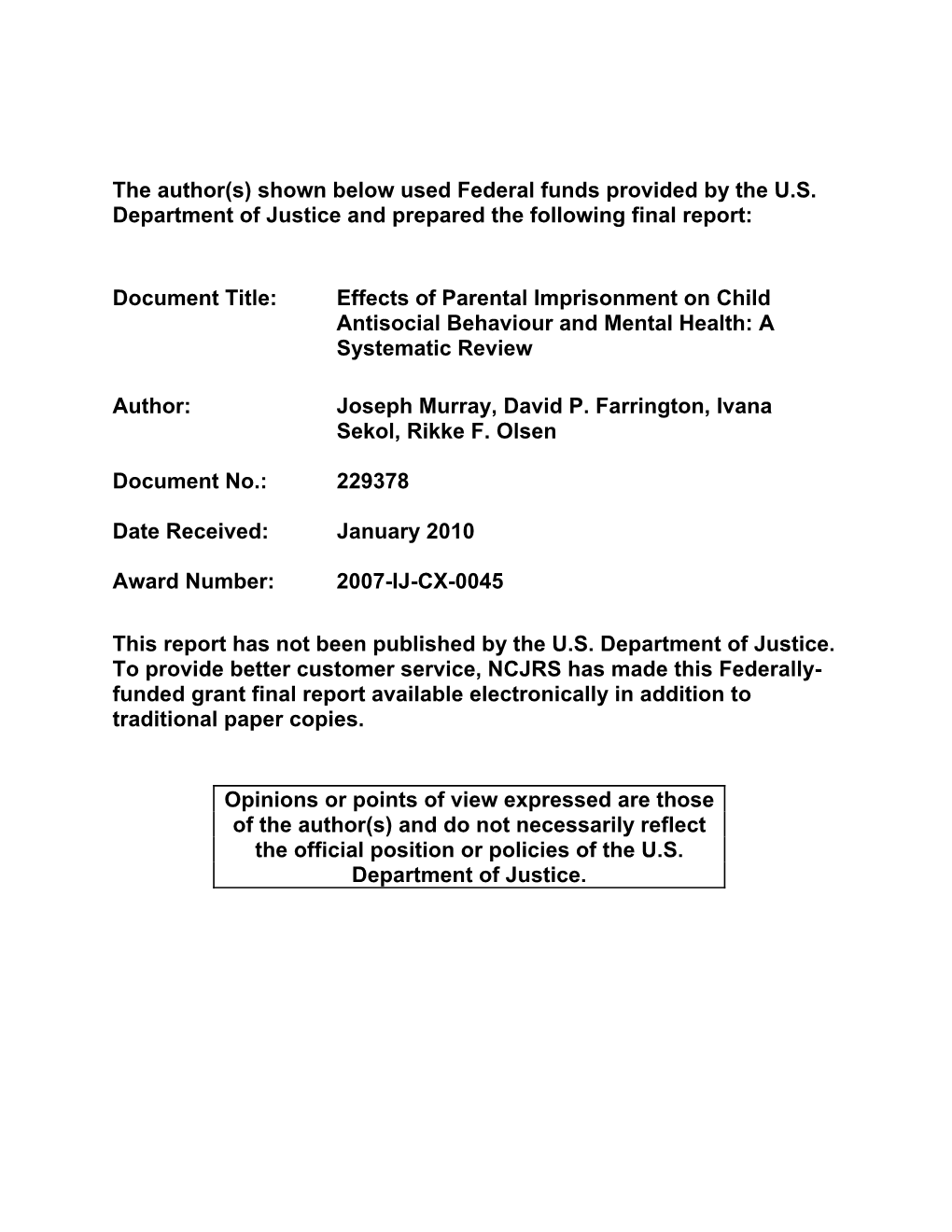 The author(s) shown below used Federal funds provided by the U.S. Department of Justice and prepared the following final report:

Document Title: Effects of Parental Imprisonment on Child Antisocial Behaviour and Mental Health: A Systematic Review

Author: Joseph Murray, David P. Farrington, Ivana Sekol, Rikke F. Olsen

Document No.: 229378

Date Received: January 2010

Award Number: 2007-IJ-CX-0045

This report has not been published by the U.S. Department of Justice. To provide better customer service, NCJRS has made this Federally-funded grant final report available electronically in addition to traditional paper copies.

Opinions or points of view expressed are those of the author(s) and do not necessarily reflect the official position or policies of the U.S. Department of Justice.